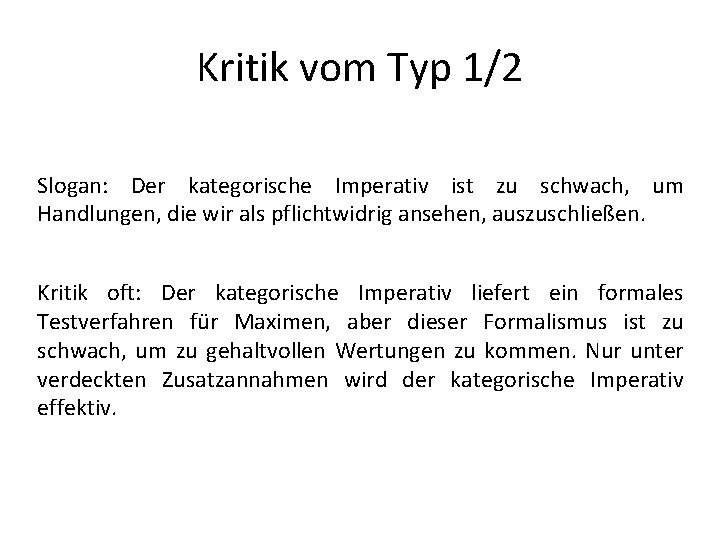 Kritik vom Typ 1/2

Slogan: Der kategorische Imperativ ist zu schwach, um Handlungen, die wir als pflichtwidrig ansehen, auszuschließen.

Kritik oft: Der kategorische Imperativ liefert ein formales Testverfahren für Maximen, aber dieser Formalismus ist zu schwach, um zu gehaltvollen Wertungen zu kommen. Nur unter verdeckten Zusatzannahmen wird der kategorische Imperativ effektiv.